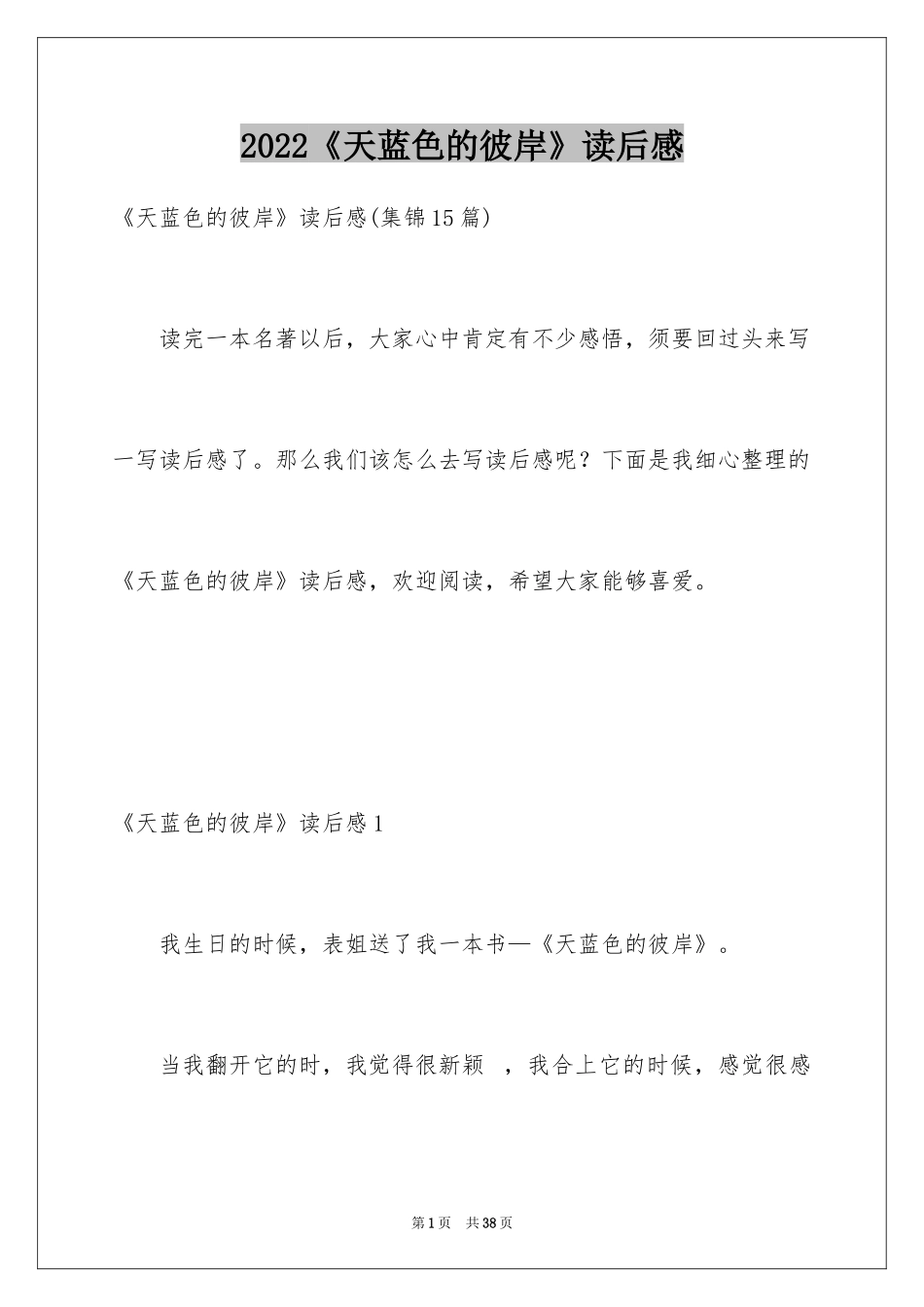 2022《天蓝色的彼岸》读后感

《天蓝色的彼岸》读后感(集锦15篇)

读完一本名著以后，大家心中肯定有不少感悟，须要回过头来写一写读后感了。那么我们该怎么去写读后感呢？下面是我细心整理的《天蓝色的彼岸》读后感，欢迎阅读，希望大家能够喜爱。

《天蓝色的彼岸》读后感1

我生日的时候，表姐送了我一本书—《天蓝色的彼岸》。

当我翻开它的时，我觉得很新颖 ，我合上它的时候，感觉很感

第1页 共38页